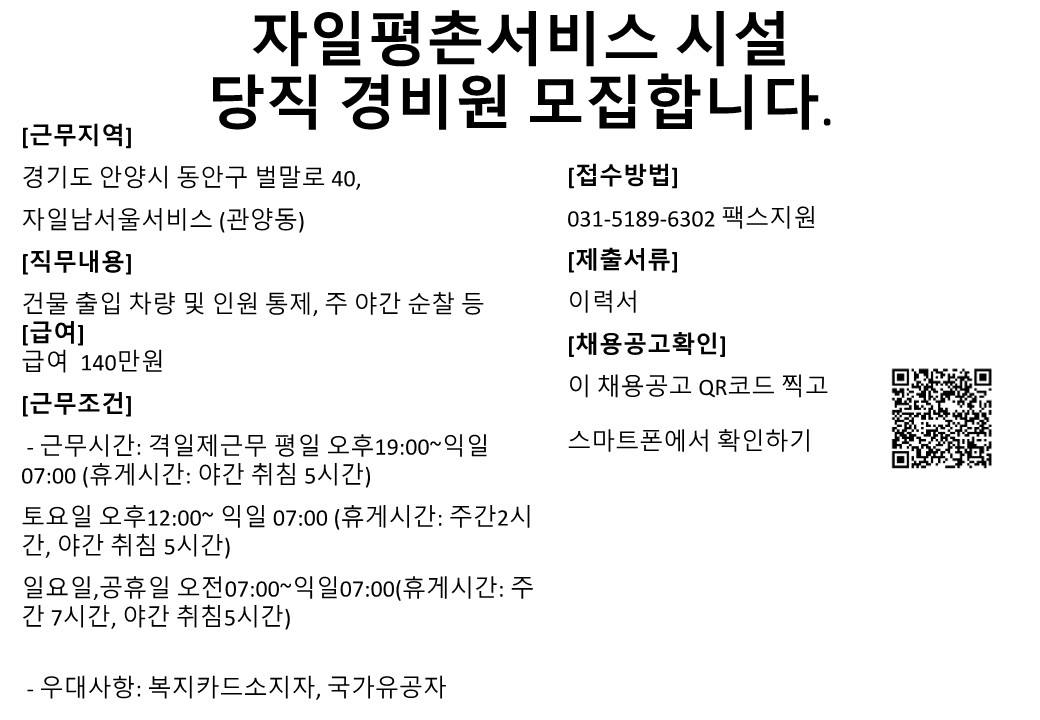 자일평촌서비스 시설
당직 경비원 모집합니다.

[근무지역]

경기도 안양시 동안구 벌말로 40,

자일남서울서비스 (관양동)

[직무내용]

건물 출입 차량 및 인원 통제, 주 야간 순찰 등

[급여]

급여 140만원

[근무조건]

- 근무시간: 격일제근무 평일 오후19:00~익일 07:00 (휴게시간: 야간 취침 5시간)

토요일 오후12:00~ 익일 07:00 (휴게시간: 주간2시간, 야간 취침 5시간)

일요일,공휴일 오전07:00~익일07:00(휴게시간: 주간 7시간, 야간 취침5시간)

- 우대사항: 복지카드소지자, 국가유공자

[접수방법]

031-5189-6302 팩스지원

[제출서류]

이력서

[채용공고확인]

이 채용공고 QR코드 찍고

스마트폰에서 확인하기